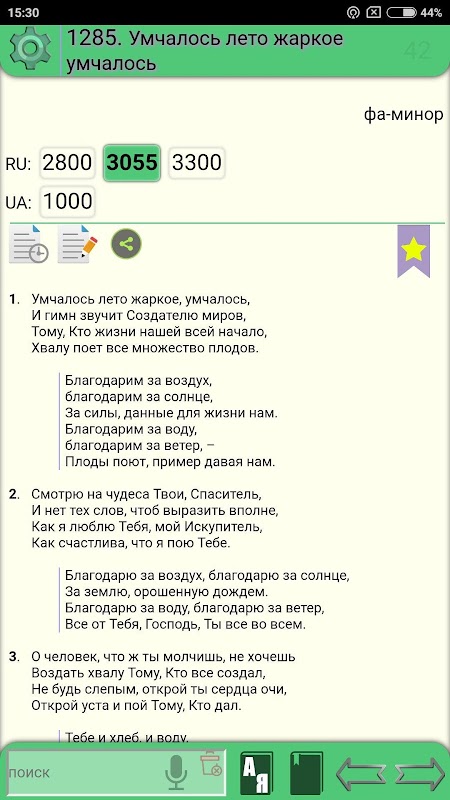 15:30 44%

1285. Умчалось лето жаркое умчалось

42

фа-минор

RU: 2800 3055 3300

UA: 1000

1. Умчалось лето жаркое, умчалось,
И гимн звучит Создателю миров,
Тому, Кто жизни нашей всей начало,
Хвалу поет все множество плодов.

Благодарим за воздух,
благодарим за солнце,
За силы, данные для жизни нам.
Благодарим за воду,
благодарим за ветер, –
Плоды поют, пример давая нам.

2. Смотрю на чудеса Твои, Спаситель,
И нет тех слов, чтоб выразить вполне,
Как я люблю Тебя, мой Искупитель,
Как счастлива, что я пою Тебе.

Благодарю за воздух, благодарю за солнце,
За землю, орошенную дождем.
Благодарю за воду, благодарю за ветер,
Все от Тебя, Господь, Ты все во всем.

3. О человек, что ж ты молчишь, не хочешь
Воздать хвалу Тому, Кто все создал,
Не будь слепым, открой ты сердца очи,
Открой уста и пой Тому, Кто дал.

Тебе и хлеб, и воду,

поиск

А Я